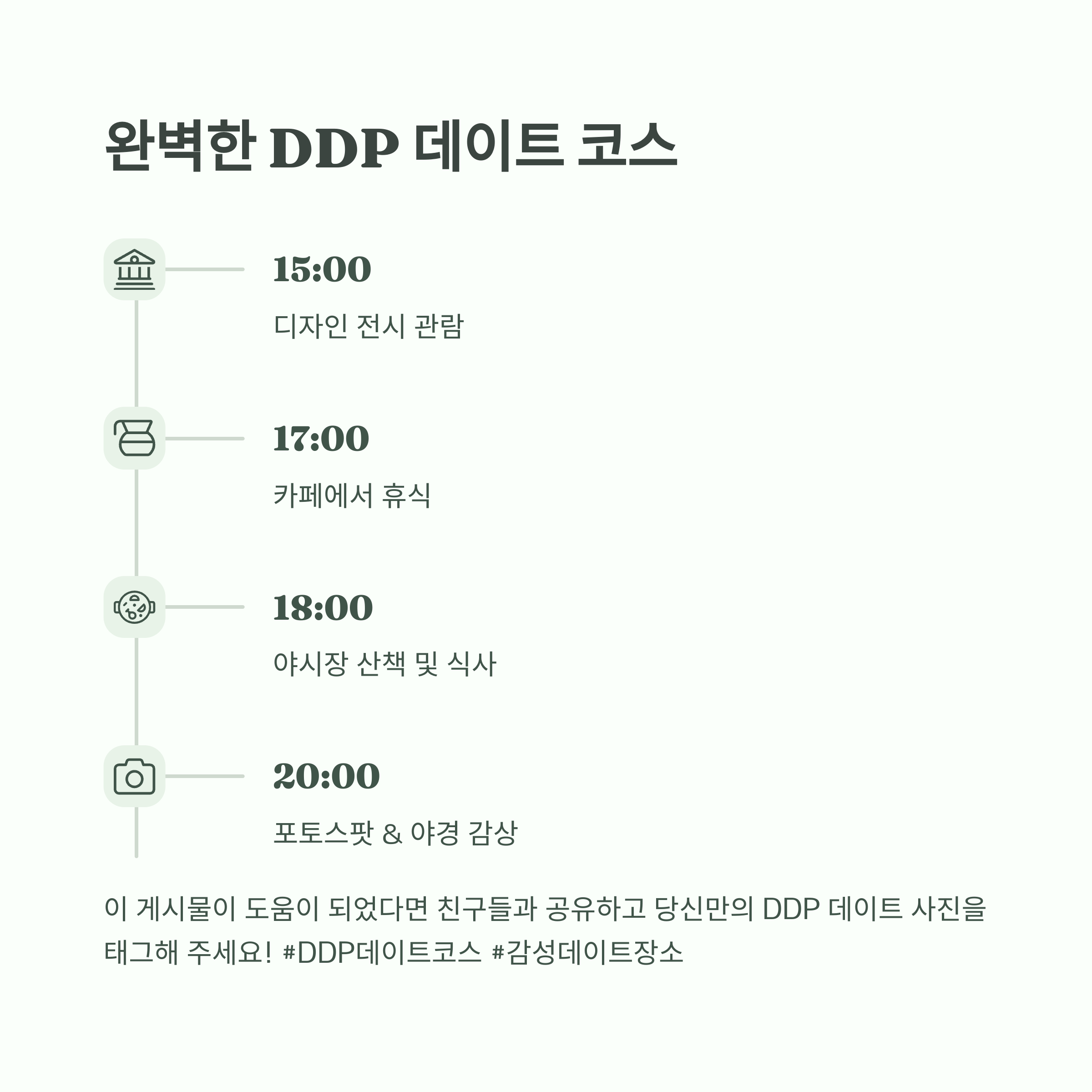 완벽한 DDP 데이트 코스

15:00

디자인 전시 관람

17:00

카페에서 휴식

18:00

야시장 산책 및 식사

20:00

포토스팟 & 야경 감상

이 게시물이 도움이 되었다면 친구들과 공유하고 당신만의 DDP 데이트 사진을 태그해 주세요! #DDP데이트코스 #감성데이트장소